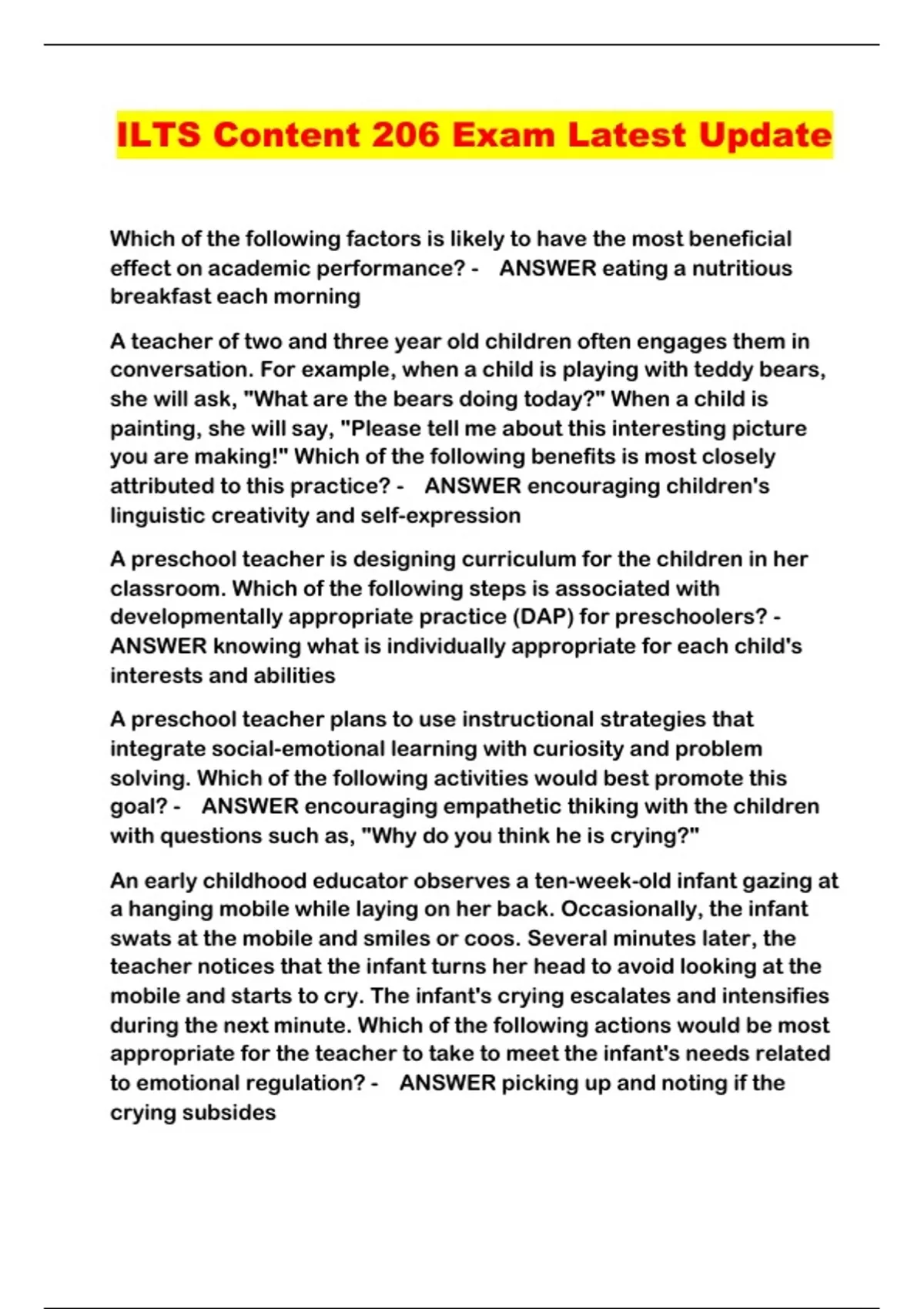 ILTS Content 206 Exam Latest Update

Which of the following factors is likely to have the most beneficial effect on academic performance? - ANSWER eating a nutritious breakfast each morning

A teacher of two and three year old children often engages them in conversation. For example, when a child is playing with teddy bears, she will ask, "What are the bears doing today?" When a child is painting, she will say, "Please tell me about this interesting picture you are making!" Which of the following benefits is most closely attributed to this practice? - ANSWER encouraging children's linguistic creativity and self-expression

A preschool teacher is designing curriculum for the children in her classroom. Which of the following steps is associated with developmentally appropriate practice (DAP) for preschoolers? - ANSWER knowing what is individually appropriate for each child's interests and abilities

A preschool teacher plans to use instructional strategies that integrate social-emotional learning with curiosity and problem solving. Which of the following activities would best promote this goal? - ANSWER encouraging empathetic thiking with the children with questions such as, "Why do you think he is crying?"

An early childhood educator observes a ten-week-old infant gazing at a hanging mobile while laying on her back. Occasionally, the infant swats at the mobile and smiles or coos. Several minutes later, the teacher notices that the infant turns her head to avoid looking at the mobile and starts to cry. The infant's crying escalates and intensifies during the next minute. Which of the following actions would be most appropriate for the teacher to take to meet the infant's needs related to emotional regulation? - ANSWER picking up and noting if the crying subsides